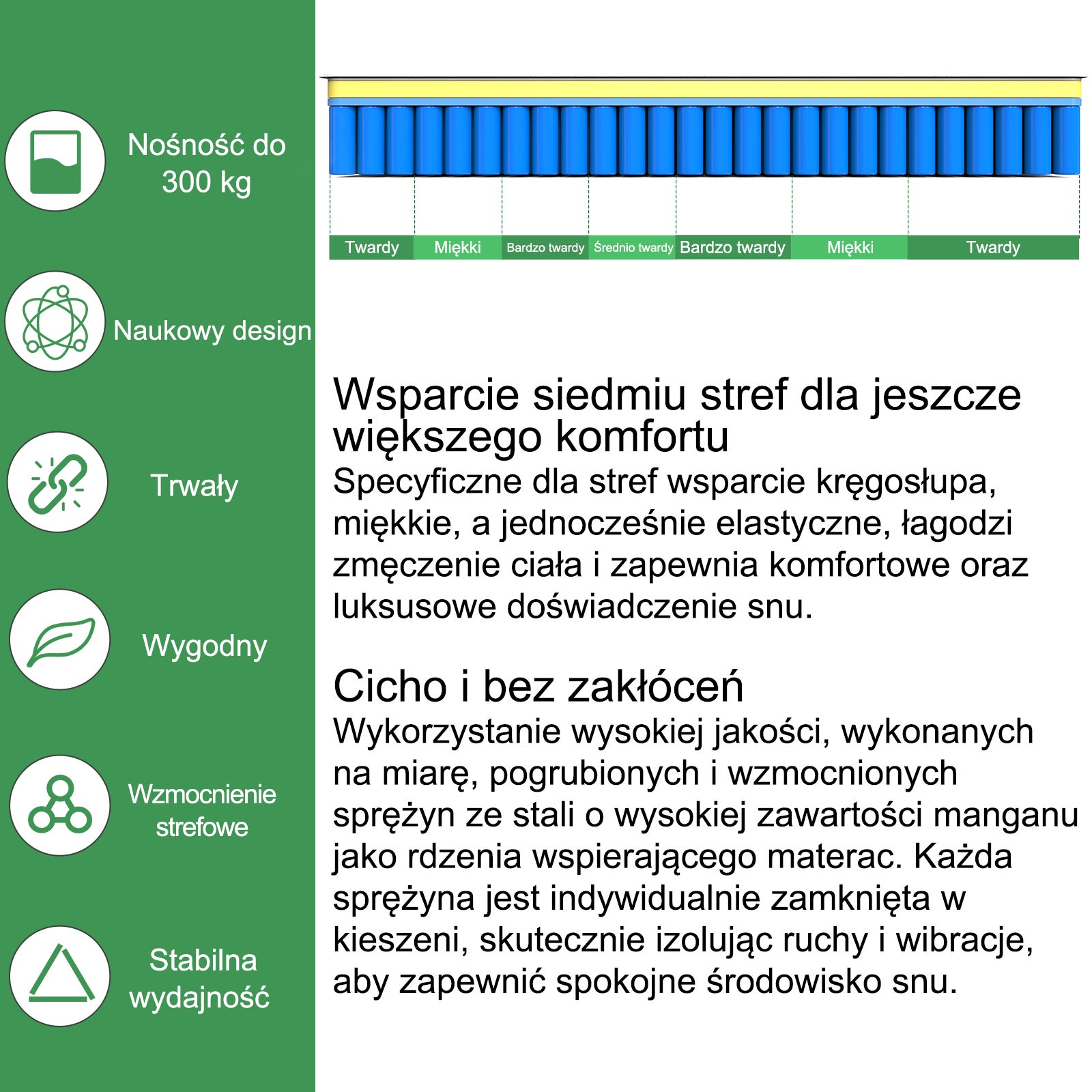 Nośność do 300 kg

Naukowy design

Trwały

Wygodny

Wzmocnienie strefowe

Stabilna wydajność

Twardy
Miękki
Bardzo twardy
Średnio twardy
Bardzo twardy
Miękki
Twardy

Wsparcie siedmiu stref dla jeszcze większego komfortu

Specyficzne dla stref wsparcie kręgosłupa, miękkie, a jednocześnie elastyczne, łagodzi zmęczenie ciała i zapewnia komfortowe oraz luksusowe doświadczenie snu.

Cicho i bez zakłóceń

Wykorzystanie wysokiej jakości, wykonanych na miarę, pogrubionych i wzmocnionych sprężyn ze stali o wysokiej zawartości manganu jako rdzenia wspierającego materac. Każda sprężyna jest indywidualnie zamknięta w kieszeni, skutecznie izolując ruchy i wibracje, aby zapewnić spokojne środowisko snu.